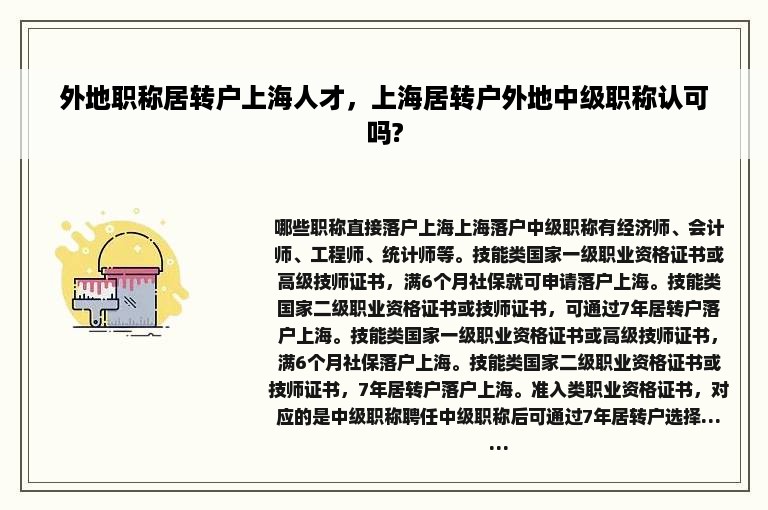 外地职称居转户上海人才，上海居转户外地中级职称认可吗?

哪些职称直接落户上海上海落户中级职称有经济师、会计师、工程师、统计师等。技能类国家一级职业资格证书或高级技师证书，满6个月社保就可申请落户上海。技能类国家二级职业资格证书或技师证书，可通过7年居转户落户上海。技能类国家一级职业资格证书或高级技师证书，满6个月社保落户上海。技能类国家二级职业资格证书或技师证书，7年居转户落户上海。准入类职业资格证书，对应的是中级职称聘任中级职称后可通过7年居转户选择......